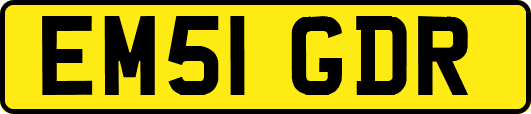 EM51 GDR